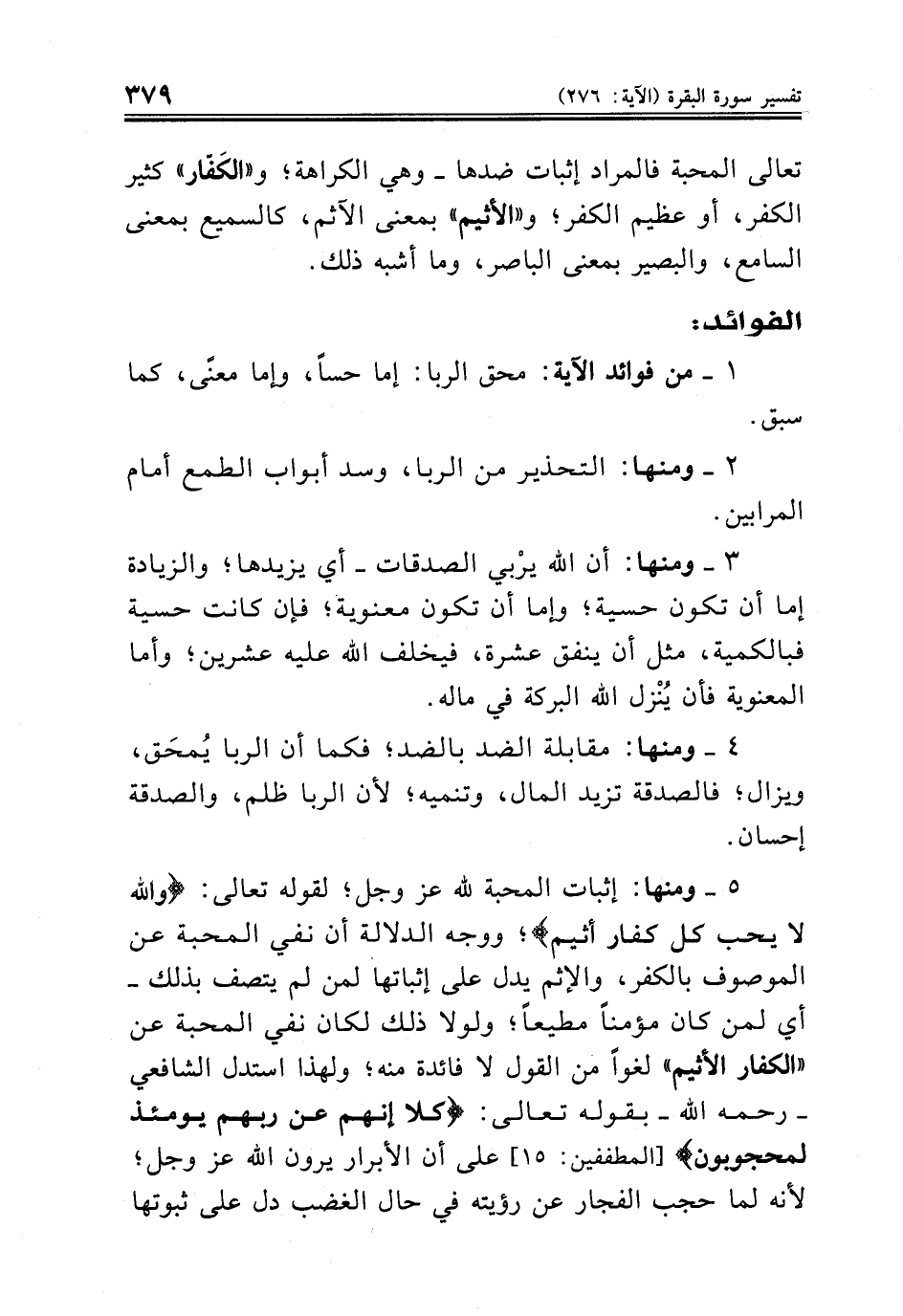 تفسير سورة البقرة (الآية: ٢٧٦) ٣٧٩

تعالى المحبة فالمراد إثبات ضدها ـ وهي الكراهة؛ و«الكفّار» كثير الكفر، أو عظيم الكفر؛ و«الأثيم» بمعنى الآثم، كالسميع بمعنى السامع، والبصير بمعنى الباصر، وما أشبه ذلك.

الفوائد:

١ ـ من فوائد الآية: محق الربا: إما حساً، وإما معنًى، كما سبق.

٢ ـ ومنها: التحذير من الربا، وسد أبواب الطمع أمام المرابين.

٣ ـ ومنها: أن الله يرْبي الصدقات ـ أي يزيدها؛ والزيادة إما أن تكون حسية؛ وإما أن تكون معنوية؛ فإن كانت حسية فبالكمية، مثل أن ينفق عشرة، فيخلف الله عليه عشرين؛ وأما المعنوية فأن يُنْزل الله البركة في ماله.

٤ ـ ومنها: مقابلة الضد بالضد؛ فكما أن الربا يُمحَق، ويزال؛ فالصدقة تزيد المال، وتنميه؛ لأن الربا ظلم، والصدقة إحسان.

٥ ـ ومنها: إثبات المحبة لله عز وجل؛ لقوله تعالى: ﴿والله لا يحب كل كفار أثيم﴾؛ ووجه الدلالة أن نفي المحبة عن الموصوف بالكفر، والإثم يدل على إثباتها لمن لم يتصف بذلك ـ أي لمن كان مؤمناً مطيعاً؛ ولولا ذلك لكان نفي المحبة عن «الكفار الأثيم» لغواً من القول لا فائدة منه؛ ولهذا استدل الشافعي ـ رحمه الله ـ بقوله تعالى: ﴿كلا إنهم عن ربهم يومئذ لمحجوبون﴾ [المطففين: ١٥] على أن الأبرار يرون الله عز وجل؛ لأنه لما حجب الفجار عن رؤيته في حال الغضب دل على ثبوتها